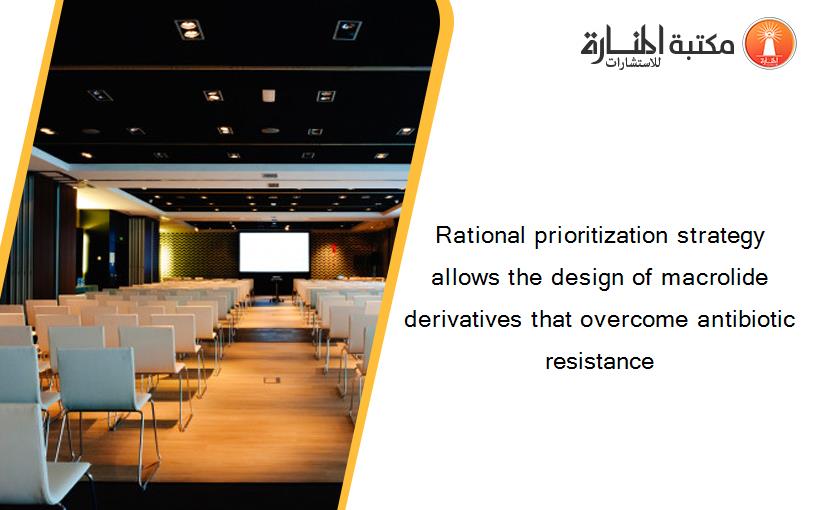 مكتبة المنارة للاستشارات

Rational prioritization strategy allows the design of macrolide derivatives that overcome antibiotic resistance